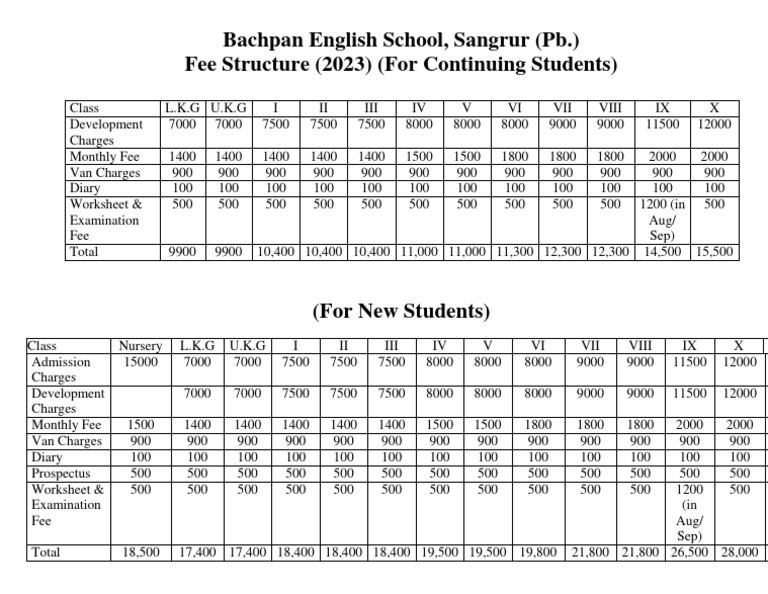 Bachpan English School, Sangrur (Pb.)
Fee Structure (2023) (For Continuing Students)

| Class | L.K.G | U.K.G | I | II | III | IV | V | VI | VII | VIII | IX | X |
|---|---|---|---|---|---|---|---|---|---|---|---|---|
| Development Charges | 7000 | 7000 | 7500 | 7500 | 7500 | 8000 | 8000 | 8000 | 9000 | 9000 | 11500 | 12000 |
| Monthly Fee | 1400 | 1400 | 1400 | 1400 | 1400 | 1500 | 1500 | 1800 | 1800 | 1800 | 2000 | 2000 |
| Van Charges | 900 | 900 | 900 | 900 | 900 | 900 | 900 | 900 | 900 | 900 | 900 | 900 |
| Diary | 100 | 100 | 100 | 100 | 100 | 100 | 100 | 100 | 100 | 100 | 100 | 100 |
| Worksheet & Examination Fee | 500 | 500 | 500 | 500 | 500 | 500 | 500 | 500 | 500 | 500 | 1200 (in Aug/ Sep) | 500 |
| Total | 9900 | 9900 | 10,400 | 10,400 | 10,400 | 11,000 | 11,000 | 11,300 | 12,300 | 12,300 | 14,500 | 15,500 |

(For New Students)

| Class | Nursery | L.K.G | U.K.G | I | II | III | IV | V | VI | VII | VIII | IX | X |
|---|---|---|---|---|---|---|---|---|---|---|---|---|---|
| Admission Charges | 15000 | 7000 | 7000 | 7500 | 7500 | 7500 | 8000 | 8000 | 8000 | 9000 | 9000 | 11500 | 12000 |
| Development Charges | | 7000 | 7000 | 7500 | 7500 | 7500 | 8000 | 8000 | 8000 | 9000 | 9000 | 11500 | 12000 |
| Monthly Fee | 1500 | 1400 | 1400 | 1400 | 1400 | 1400 | 1500 | 1500 | 1800 | 1800 | 1800 | 2000 | 2000 |
| Van Charges | 900 | 900 | 900 | 900 | 900 | 900 | 900 | 900 | 900 | 900 | 900 | 900 | 900 |
| Diary | 100 | 100 | 100 | 100 | 100 | 100 | 100 | 100 | 100 | 100 | 100 | 100 | 100 |
| Prospectus | 500 | 500 | 500 | 500 | 500 | 500 | 500 | 500 | 500 | 500 | 500 | 500 | 500 |
| Worksheet & Examination Fee | 500 | 500 | 500 | 500 | 500 | 500 | 500 | 500 | 500 | 500 | 500 | 1200 (in Aug/ Sep) | 500 |
| Total | 18,500 | 17,400 | 17,400 | 18,400 | 18,400 | 18,400 | 19,500 | 19,500 | 19,800 | 21,800 | 21,800 | 26,500 | 28,000 |